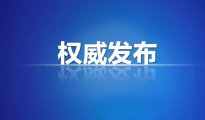 权威发布